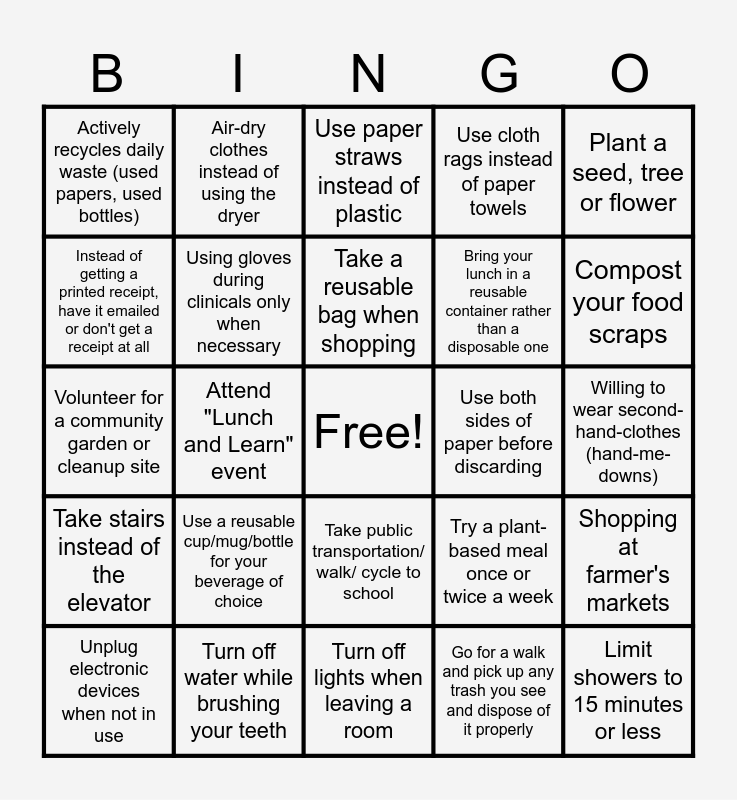 | B | I | N | G | O |
|---|---|---|---|---|
| Actively recycles daily waste (used papers, used bottles) | Air-dry clothes instead of using the dryer | Use paper straws instead of plastic | Use cloth rags instead of paper towels | Plant a seed, tree or flower |
| Instead of getting a printed receipt, have it emailed or don't get a receipt at all | Using gloves during clinicals only when necessary | Take a reusable bag when shopping | Bring your lunch in a reusable container rather than a disposable one | Compost your food scraps |
| Volunteer for a community garden or cleanup site | Attend "Lunch and Learn" event | Free! | Use both sides of paper before discarding | Willing to wear second-hand-clothes (hand-me-downs) |
| Take stairs instead of the elevator | Use a reusable cup/mug/bottle for your beverage of choice | Take public transportation/ walk/ cycle to school | Try a plant-based meal once or twice a week | Shopping at farmer's markets |
| Unplug electronic devices when not in use | Turn off water while brushing your teeth | Turn off lights when leaving a room | Go for a walk and pick up any trash you see and dispose of it properly | Limit showers to 15 minutes or less |